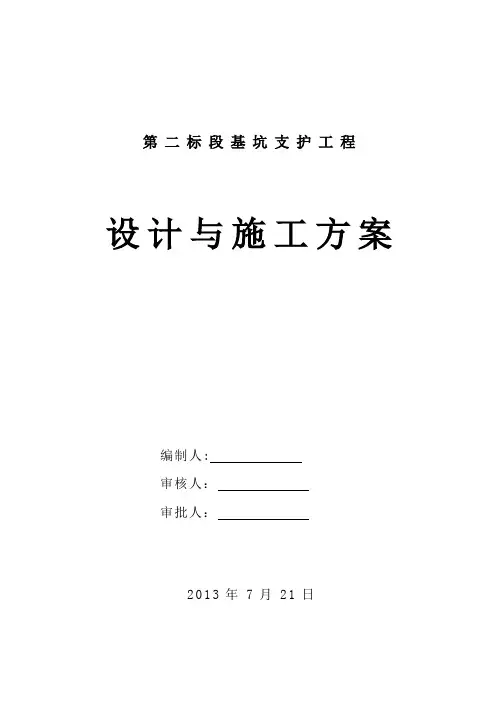 第二标段基坑支护工程

设计与施工方案

编制人:____

审核人：____

审批人：____

2013年7月21日